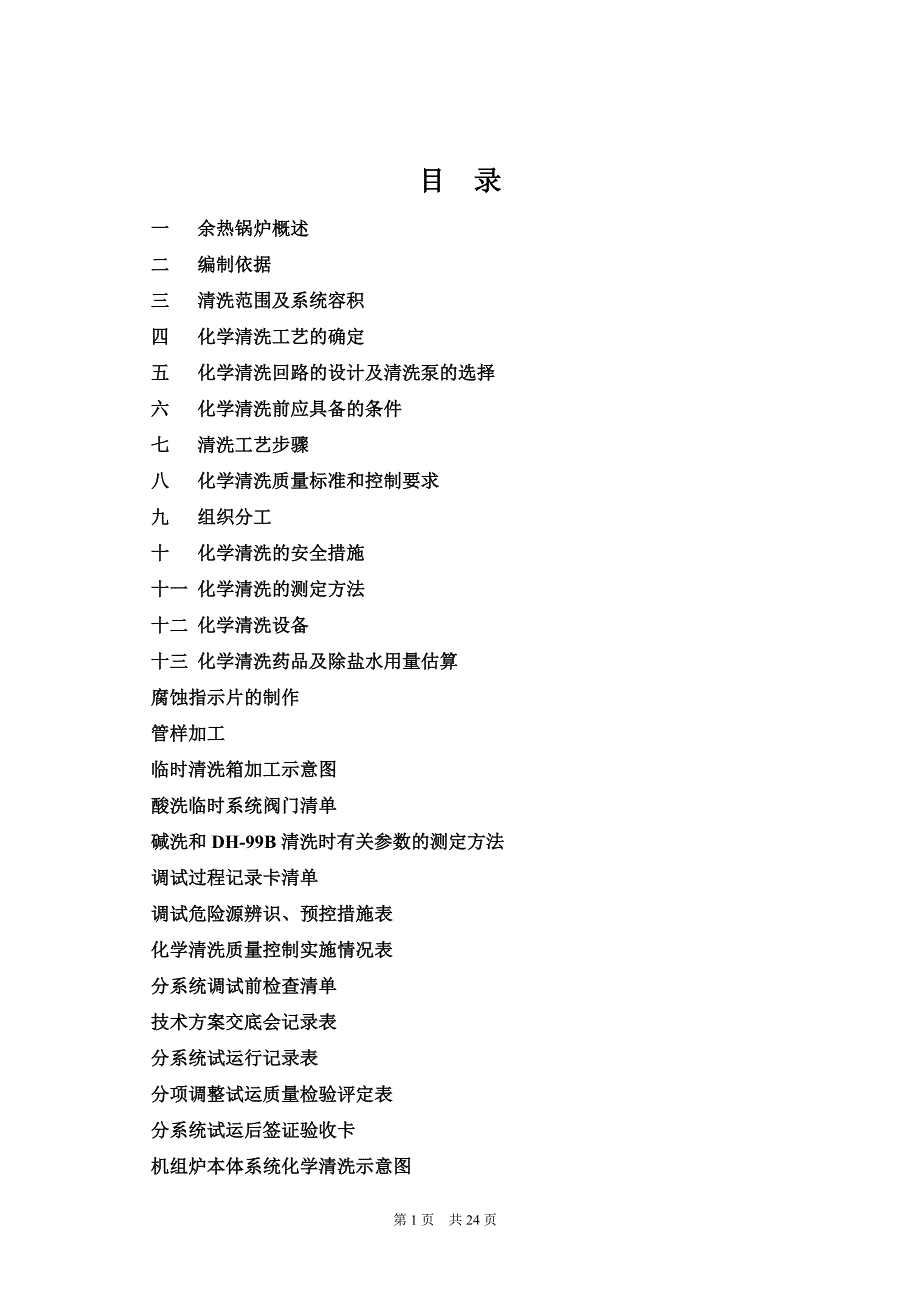 目 录

一 余热锅炉概述

二 编制依据

三 清洗范围及系统容积

四 化学清洗工艺的确定

五 化学清洗回路的设计及清洗泵的选择

六 化学清洗前应具备的条件

七 清洗工艺步骤

八 化学清洗质量标准和控制要求

九 组织分工

十 化学清洗的安全措施

十一 化学清洗的测定方法

十二 化学清洗设备

十三 化学清洗药品及除盐水用量估算

腐蚀指示片的制作

管样加工

临时清洗箱加工示意图

酸洗临时系统阀门清单

碱洗和 DH-99B 清洗时有关参数的测定方法

调试过程记录卡清单

调试危险源辨识、预控措施表

化学清洗质量控制实施情况表

分系统调试前检查清单

技术方案交底会记录表

分系统试运行记录表

分项调整试运质量检验评定表

分系统试运后签证验收卡

机组炉本体系统化学清洗示意图

第 1 页 共 24 页